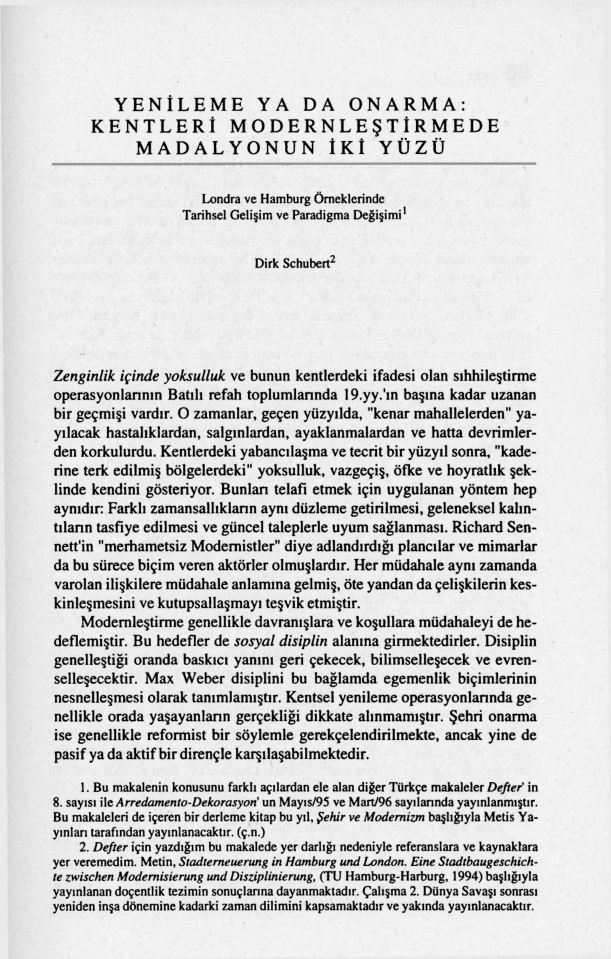 YENİLEME YA DA ONARMA:
KENTLERİ MODERNLEŞTİRMEDE
MADALYONUN İKİ YÜZÜ

Londra ve Hamburg Örneklerinde
Tarihsel Gelişim ve Paradigma Değişimi$^{1}$

Dirk Schubert$^{2}$

Zenginlik içinde yoksulluk ve bunun kentlerdeki ifadesi olan sıhhileştirme operasyonlarının Batılı refah toplumlarında 19.yy.'ın başına kadar uzanan bir geçmişi vardır. O zamanlar, geçen yüzyılda, "kenar mahallelerden" yayılacak hastalıklardan, salgınlardan, ayaklanmalardan ve hatta devrimlerden korkulurdu. Kentlerdeki yabancılaşma ve tecrit bir yüzyıl sonra, "kaderine terk edilmiş bölgelerdeki" yoksulluk, vazgeçiş, öfke ve hoyratlık şeklinde kendini gösteriyor. Bunları telafi etmek için uygulanan yöntem hep aynıdır: Farklı zamansallıkların aynı düzleme getirilmesi, geleneksel kalıntıların tasfiye edilmesi ve güncel taleplerle uyum sağlanması. Richard Sennett'in "merhametsiz Modernistler" diye adlandırdığı plancılar ve mimarlar da bu sürece biçim veren aktörler olmuşlardır. Her müdahale aynı zamanda varolan ilişkilere müdahale anlamına gelmiş, öte yandan da çelişkilerin keskinleşmesini ve kutupsallaşmayı teşvik etmiştir.

Modernleştirme genellikle davranışlara ve koşullara müdahaleyi de hedeflemiştir. Bu hedefler de sosyal disiplin alanına girmektedirler. Disiplin genelleştiği oranda baskıcı yanını geri çekecek, bilimselleşecek ve evrenselleşecektir. Max Weber disiplini bu bağlamda egemenlik biçimlerinin nesnelleşmesi olarak tanımlamıştır. Kentsel yenileme operasyonlarında genellikle orada yaşayanların gerçekliği dikkate alınmamıştır. Şehri onarma ise genellikle reformist bir söylemle gerekçelendirilmekte, ancak yine de pasif ya da aktif bir dirençle karşılaşabilmektedir.

1. Bu makalenin konusunu farklı açılardan ele alan diğer Türkçe makaleler Defter' in 8. sayısı ile Arredamento-Dekorasyon' un Mayıs/95 ve Mart/96 sayılarında yayınlanmıştır. Bu makaleleri de içeren bir derleme kitap bu yıl, Şehir ve Modernizm başlığıyla Metis Yayınları tarafından yayınlanacaktır. (ç.n.)

2. Defter için yazdığım bu makalede yer darlığı nedeniyle referanslara ve kaynaklara yer veremedim. Metin, Stadterneuerung in Hamburg und London. Eine Stadtbaugeschichte zwischen Modernisierung und Disziplinierung, (TU Hamburg-Harburg, 1994) başlığıyla yayınlanan doçentlik tezimin sonuçlarına dayanmaktadır. Çalışma 2. Dünya Savaşı sonrası yeniden inşa dönemine kadarki zaman dilimini kapsamaktadır ve yakında yayınlanacaktır.